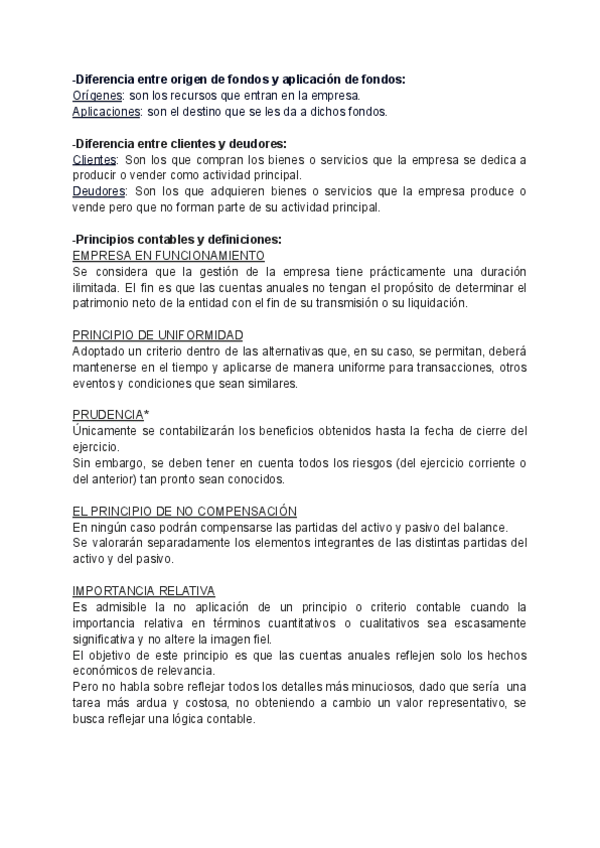 -Diferencia entre origen de fondos y aplicación de fondos:
Orígenes: son los recursos que entran en la empresa.
Aplicaciones: son el destino que se les da a dichos fondos.

-Diferencia entre clientes y deudores:
Clientes: Son los que compran los bienes o servicios que la empresa se dedica a producir o vender como actividad principal.
Deudores: Son los que adquieren bienes o servicios que la empresa produce o vende pero que no forman parte de su actividad principal.

-Principios contables y definiciones:
EMPRESA EN FUNCIONAMIENTO
Se considera que la gestión de la empresa tiene prácticamente una duración ilimitada. El fin es que las cuentas anuales no tengan el propósito de determinar el patrimonio neto de la entidad con el fin de su transmisión o su liquidación.

PRINCIPIO DE UNIFORMIDAD
Adoptado un criterio dentro de las alternativas que, en su caso, se permitan, deberá mantenerse en el tiempo y aplicarse de manera uniforme para transacciones, otros eventos y condiciones que sean similares.

PRUDENCIA*
Únicamente se contabilizarán los beneficios obtenidos hasta la fecha de cierre del ejercicio.
Sin embargo, se deben tener en cuenta todos los riesgos (del ejercicio corriente o del anterior) tan pronto sean conocidos.

EL PRINCIPIO DE NO COMPENSACIÓN
En ningún caso podrán compensarse las partidas del activo y pasivo del balance.
Se valorarán separadamente los elementos integrantes de las distintas partidas del activo y del pasivo.

IMPORTANCIA RELATIVA
Es admisible la no aplicación de un principio o criterio contable cuando la importancia relativa en términos cuantitativos o cualitativos sea escasamente significativa y no altere la imagen fiel.
El objetivo de este principio es que las cuentas anuales reflejen solo los hechos económicos de relevancia.
Pero no habla sobre reflejar todos los detalles más minuciosos, dado que sería una tarea más ardua y costosa, no obteniendo a cambio un valor representativo, se busca reflejar una lógica contable.